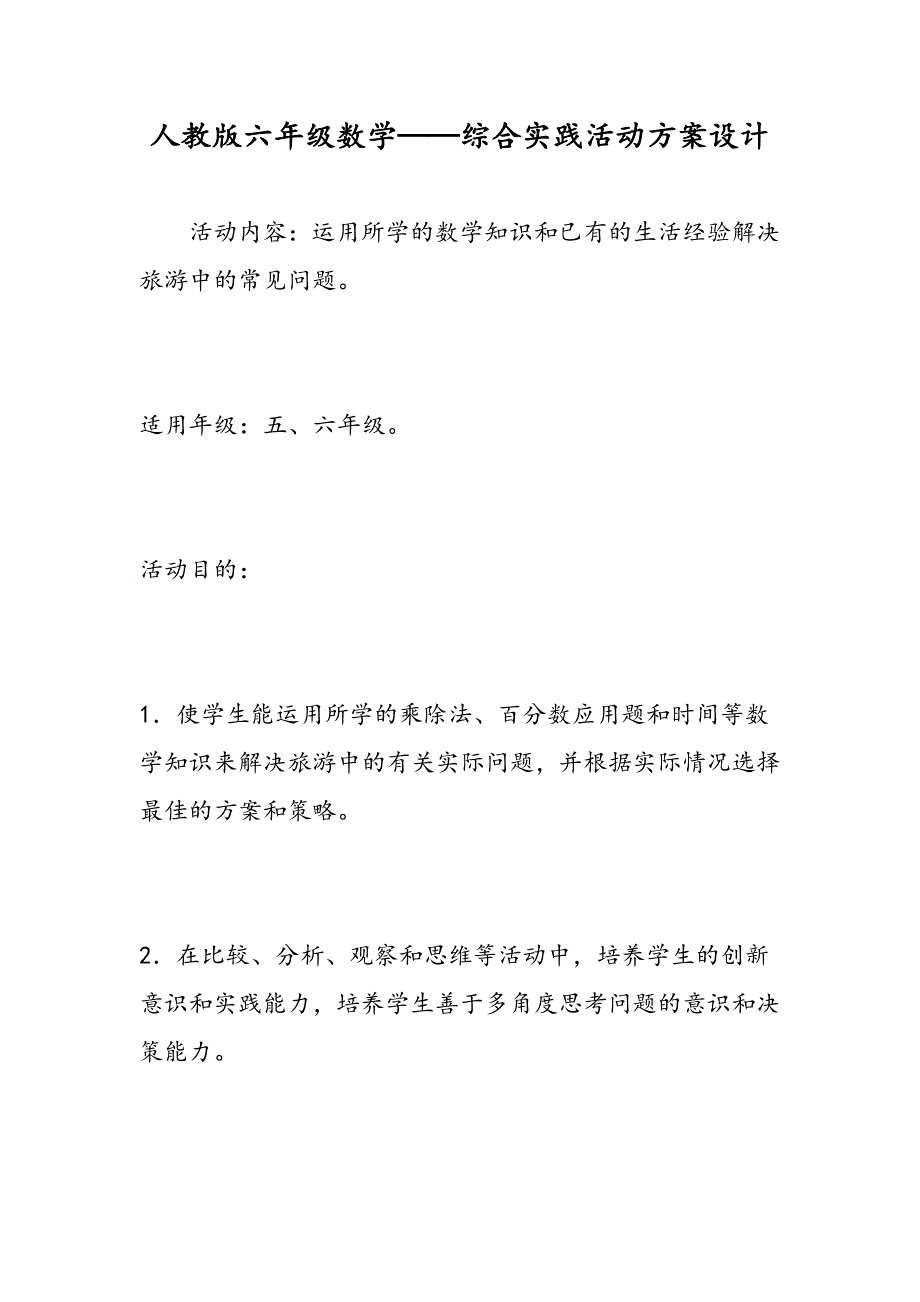 人教版六年级数学——综合实践活动方案设计

活动内容：运用所学的数学知识和已有的生活经验解决旅游中的常见问题。

适用年级：五、六年级。

活动目的：

1．使学生能运用所学的乘除法、百分数应用题和时间等数学知识来解决旅游中的有关实际问题，并根据实际情况选择最佳的方案和策略。

2．在比较、分析、观察和思维等活动中，培养学生的创新意识和实践能力，培养学生善于多角度思考问题的意识和决策能力。